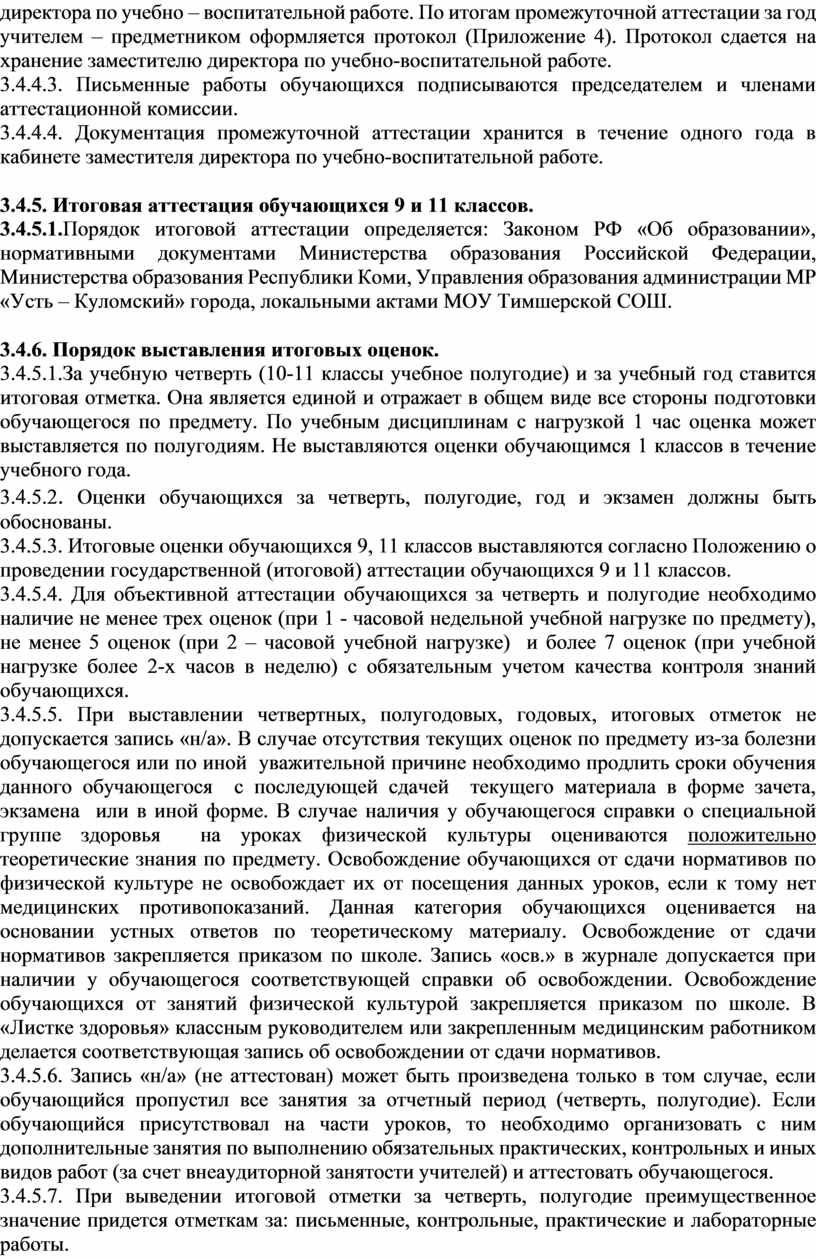 директора по учебно – воспитательной работе. По итогам промежуточной аттестации за год учителем – предметником оформляется протокол (Приложение 4). Протокол сдается на хранение заместителю директора по учебно-воспитательной работе.
3.4.4.3. Письменные работы обучающихся подписываются председателем и членами аттестационной комиссии.
3.4.4.4. Документация промежуточной аттестации хранится в течение одного года в кабинете заместителя директора по учебно-воспитательной работе.

3.4.5. Итоговая аттестация обучающихся 9 и 11 классов.
3.4.5.1.Порядок итоговой аттестации определяется: Законом РФ «Об образовании», нормативными документами Министерства образования Российской Федерации, Министерства образования Республики Коми, Управления образования администрации МР «Усть – Куломский» города, локальными актами МОУ Тимшерской СОШ.

3.4.6. Порядок выставления итоговых оценок.
3.4.5.1.За учебную четверть (10-11 классы учебное полугодие) и за учебный год ставится итоговая отметка. Она является единой и отражает в общем виде все стороны подготовки обучающегося по предмету. По учебным дисциплинам с нагрузкой 1 час оценка может выставляется по полугодиям. Не выставляются оценки обучающимся 1 классов в течение учебного года.
3.4.5.2. Оценки обучающихся за четверть, полугодие, год и экзамен должны быть обоснованы.
3.4.5.3. Итоговые оценки обучающихся 9, 11 классов выставляются согласно Положению о проведении государственной (итоговой) аттестации обучающихся 9 и 11 классов.
3.4.5.4. Для объективной аттестации обучающихся за четверть и полугодие необходимо наличие не менее трех оценок (при 1 - часовой недельной учебной нагрузке по предмету), не менее 5 оценок (при 2 – часовой учебной нагрузке) и более 7 оценок (при учебной нагрузке более 2-х часов в неделю) с обязательным учетом качества контроля знаний обучающихся.
3.4.5.5. При выставлении четвертных, полугодовых, годовых, итоговых отметок не допускается запись «н/а». В случае отсутствия текущих оценок по предмету из-за болезни обучающегося или по иной уважительной причине необходимо продлить сроки обучения данного обучающегося с последующей сдачей текущего материала в форме зачета, экзамена или в иной форме. В случае наличия у обучающегося справки о специальной группе здоровья на уроках физической культуры оцениваются положительно теоретические знания по предмету. Освобождение обучающихся от сдачи нормативов по физической культуре не освобождает их от посещения данных уроков, если к тому нет медицинских противопоказаний. Данная категория обучающихся оценивается на основании устных ответов по теоретическому материалу. Освобождение от сдачи нормативов закрепляется приказом по школе. Запись «осв.» в журнале допускается при наличии у обучающегося соответствующей справки об освобождении. Освобождение обучающихся от занятий физической культурой закрепляется приказом по школе. В «Листке здоровья» классным руководителем или закрепленным медицинским работником делается соответствующая запись об освобождении от сдачи нормативов.
3.4.5.6. Запись «н/а» (не аттестован) может быть произведена только в том случае, если обучающийся пропустил все занятия за отчетный период (четверть, полугодие). Если обучающийся присутствовал на части уроков, то необходимо организовать с ним дополнительные занятия по выполнению обязательных практических, контрольных и иных видов работ (за счет внеаудиторной занятости учителей) и аттестовать обучающегося.
3.4.5.7. При выведении итоговой отметки за четверть, полугодие преимущественное значение придется отметкам за: письменные, контрольные, практические и лабораторные работы.